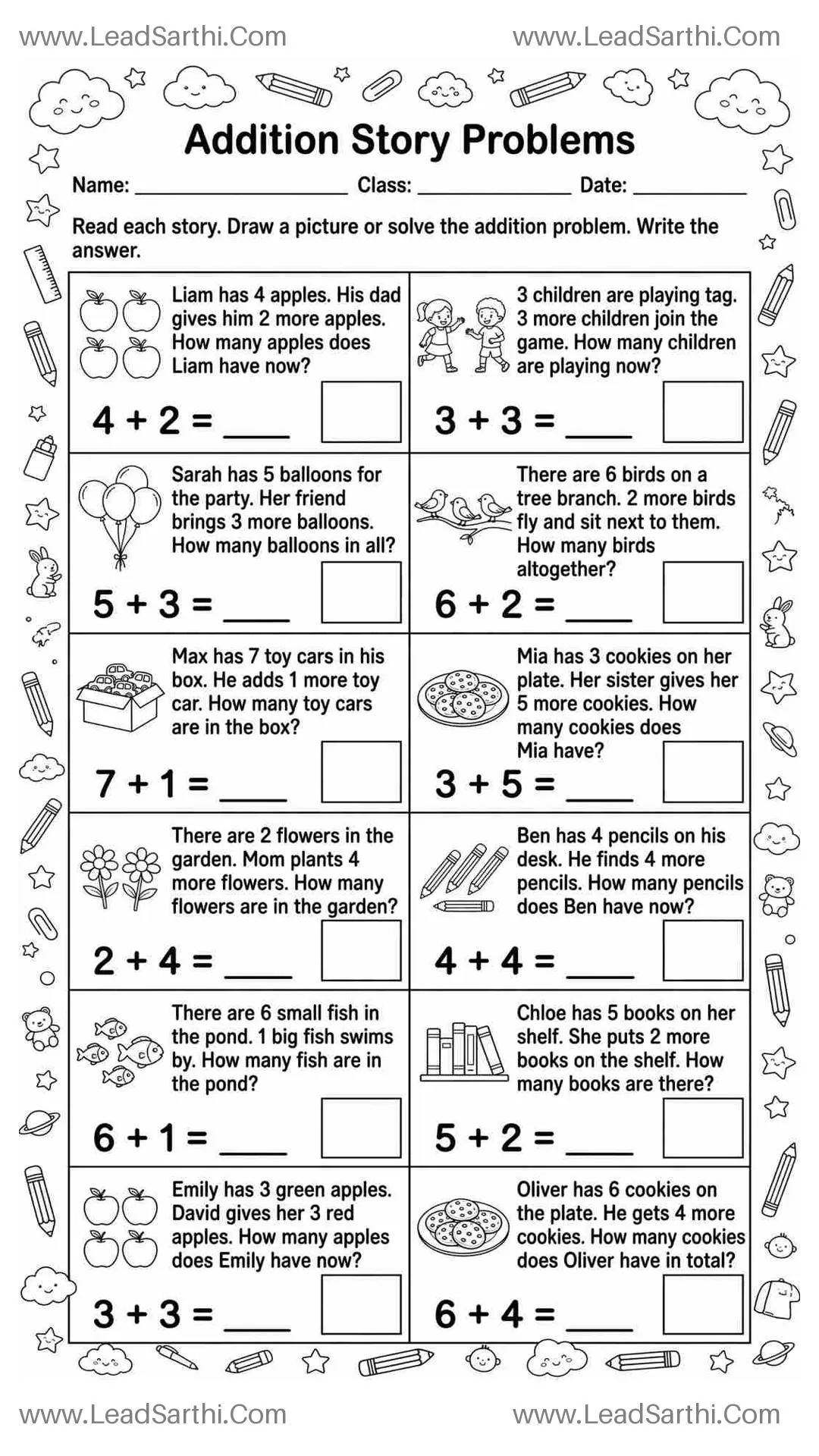 www.LeadSarthi.Com www.LeadSarthi.Com

Addition Story Problems

Name: ____ Class: ____ Date: ____

Read each story. Draw a picture or solve the addition problem. Write the answer.

Liam has 4 apples. His dad gives him 2 more apples. How many apples does Liam have now?

$4 + 2 =$ ____

3 children are playing tag. 3 more children join the game. How many children are playing now?

$3 + 3 =$ ____

Sarah has 5 balloons for the party. Her friend brings 3 more balloons. How many balloons in all?

$5 + 3 =$ ____

There are 6 birds on a tree branch. 2 more birds fly and sit next to them. How many birds altogether?

$6 + 2 =$ ____

Max has 7 toy cars in his box. He adds 1 more toy car. How many toy cars are in the box?

$7 + 1 =$ ____

Mia has 3 cookies on her plate. Her sister gives her 5 more cookies. How many cookies does Mia have?

$3 + 5 =$ ____

There are 2 flowers in the garden. Mom plants 4 more flowers. How many flowers are in the garden?

$2 + 4 =$ ____

Ben has 4 pencils on his desk. He finds 4 more pencils. How many pencils does Ben have now?

$4 + 4 =$ ____

There are 6 small fish in the pond. 1 big fish swims by. How many fish are in the pond?

$6 + 1 =$ ____

Chloe has 5 books on her shelf. She puts 2 more books on the shelf. How many books are there?

$5 + 2 =$ ____

Emily has 3 green apples. David gives her 3 red apples. How many apples does Emily have now?

$3 + 3 =$ ____

Oliver has 6 cookies on the plate. He gets 4 more cookies. How many cookies does Oliver have in total?

$6 + 4 =$ ____

www.LeadSarthi.Com www.LeadSarthi.Com